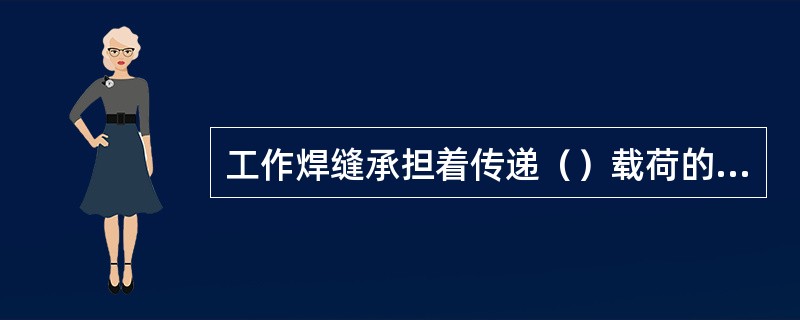 工作焊缝承担着传递（）载荷的...